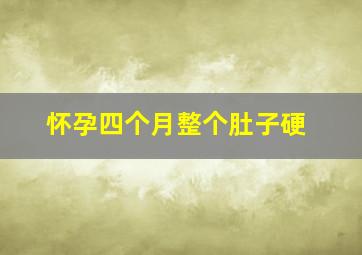 怀孕四个月整个肚子硬